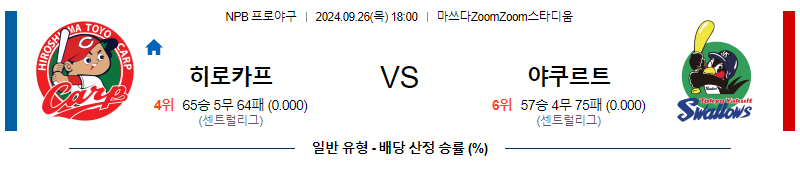 NPB 프로야구 | 2024.09.26(목) 18:00 | 마쓰다ZoomZoom스타디움

HIROSHIMA TOYO CARP

Carp

히로카프

4위 65승 5무 64패 (0.000)
(센트럴리그)

VS

야쿠르트

6위 57승 4무 75패 (0.000)
(센트럴리그)

Tokyo Yakult Swallows

일반 유형 - 배당 산정 승률 (%)